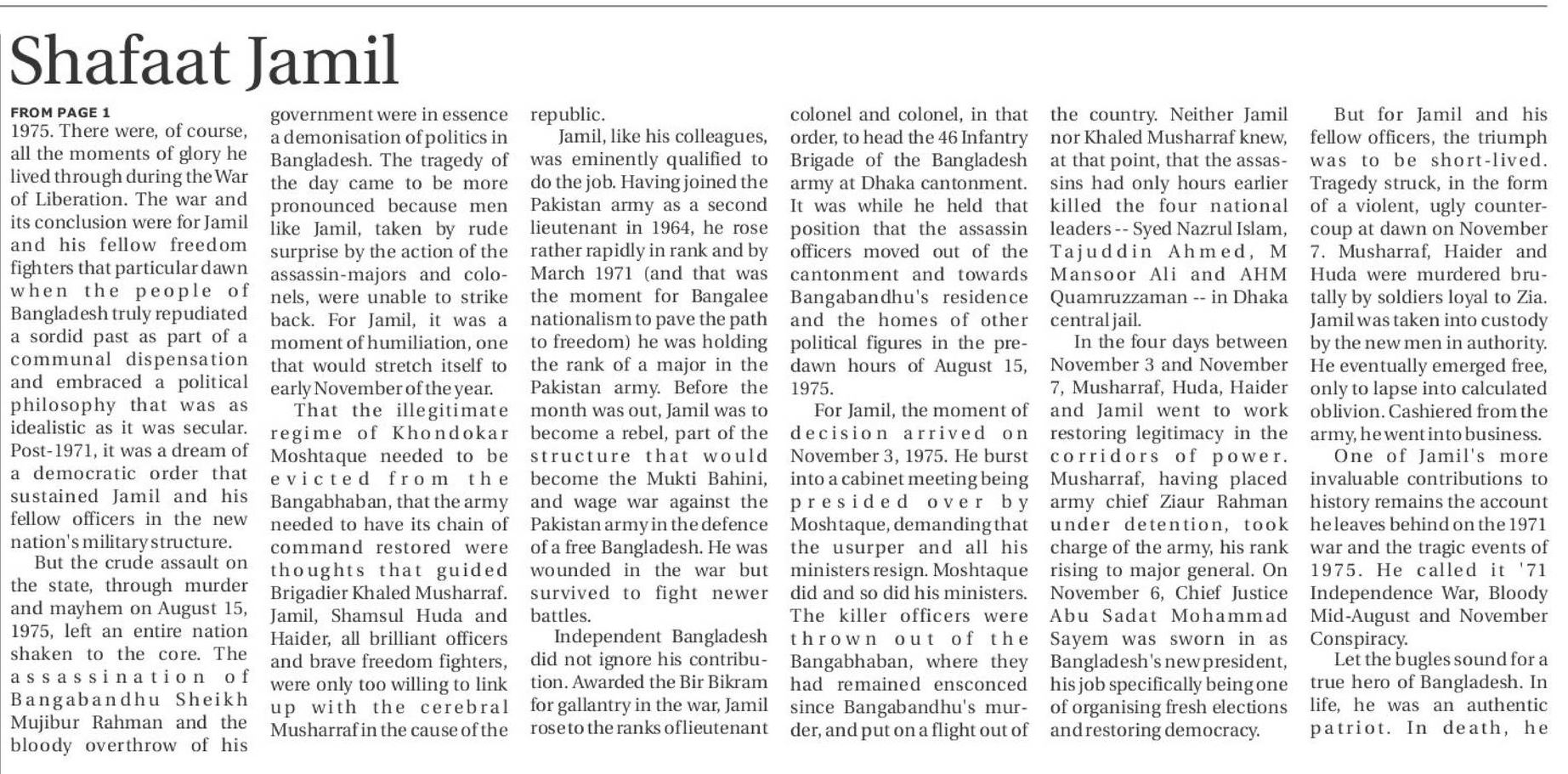 Shafaat Jamil

FROM PAGE 1
1975. There were, of course, all the moments of glory he lived through during the War of Liberation. The war and its conclusion were for Jamil and his fellow freedom fighters that particular dawn when the people of Bangladesh truly repudiated a sordid past as part of a communal dispensation and embraced a political philosophy that was as idealistic as it was secular. Post-1971, it was a dream of a democratic order that sustained Jamil and his fellow officers in the new nation's military structure.

But the crude assault on the state, through murder and mayhem on August 15, 1975, left an entire nation shaken to the core. The assassination of Bangabandhu Sheikh Mujibur Rahman and the bloody overthrow of his government were in essence a demonisation of politics in Bangladesh. The tragedy of the day came to be more pronounced because men like Jamil, taken by rude surprise by the action of the assassin-majors and colonels, were unable to strike back. For Jamil, it was a moment of humiliation, one that would stretch itself to early November of the year.

That the illegitimate regime of Khondokar Moshtaque needed to be evicted from the Bangabhaban, that the army needed to have its chain of command restored were thoughts that guided Brigadier Khaled Musharraf. Jamil, Shamsul Huda and Haider, all brilliant officers and brave freedom fighters, were only too willing to link up with the cerebral Musharraf in the cause of the republic.

Jamil, like his colleagues, was eminently qualified to do the job. Having joined the Pakistan army as a second lieutenant in 1964, he rose rather rapidly in rank and by March 1971 (and that was the moment for Bangalee nationalism to pave the path to freedom) he was holding the rank of a major in the Pakistan army. Before the month was out, Jamil was to become a rebel, part of the structure that would become the Mukti Bahini, and wage war against the Pakistan army in the defence of a free Bangladesh. He was wounded in the war but survived to fight newer battles.

Independent Bangladesh did not ignore his contribution. Awarded the Bir Bikram for gallantry in the war, Jamil rose to the ranks of lieutenant colonel and colonel, in that order, to head the 46 Infantry Brigade of the Bangladesh army at Dhaka cantonment. It was while he held that position that the assassin officers moved out of the cantonment and towards Bangabandhu's residence and the homes of other political figures in the pre-dawn hours of August 15, 1975.

For Jamil, the moment of decision arrived on November 3, 1975. He burst into a cabinet meeting being presided over by Moshtaque, demanding that the usurper and all his ministers resign. Moshtaque did and so did his ministers. The killer officers were thrown out of the Bangabhaban, where they had remained ensconced since Bangabandhu's murder, and put on a flight out of the country. Neither Jamil nor Khaled Musharraf knew, at that point, that the assassins had only hours earlier killed the four national leaders -- Syed Nazrul Islam, Tajuddin Ahmed, M Mansoor Ali and AHM Quamruzzaman -- in Dhaka central jail.

In the four days between November 3 and November 7, Musharraf, Huda, Haider and Jamil went to work restoring legitimacy in the corridors of power. Musharraf, having placed army chief Ziaur Rahman under detention, took charge of the army, his rank rising to major general. On November 6, Chief Justice Abu Sadat Mohammad Sayem was sworn in as Bangladesh's new president, his job specifically being one of organising fresh elections and restoring democracy.

But for Jamil and his fellow officers, the triumph was to be short-lived. Tragedy struck, in the form of a violent, ugly counter-coup at dawn on November 7. Musharraf, Haider and Huda were murdered brutally by soldiers loyal to Zia. Jamil was taken into custody by the new men in authority. He eventually emerged free, only to lapse into calculated oblivion. Cashiered from the army, he went into business.

One of Jamil's more invaluable contributions to history remains the account he leaves behind on the 1971 war and the tragic events of 1975. He called it '71 Independence War, Bloody Mid-August and November Conspiracy.

Let the bugles sound for a true hero of Bangladesh. In life, he was an authentic patriot. In death, he